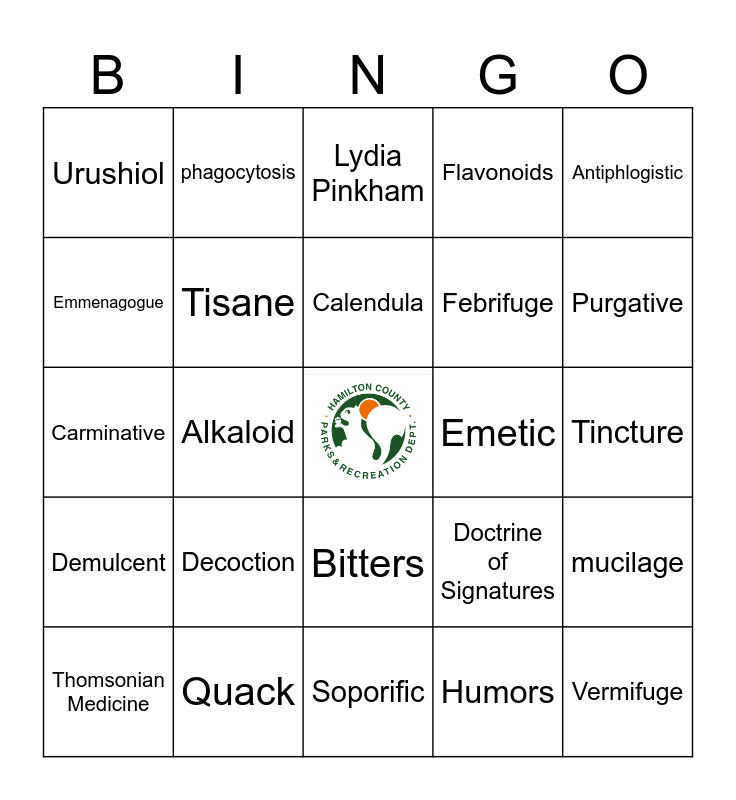 | B | I | N | G | O |
|---|---|---|---|---|
| Urushiol | phagocytosis | Lydia Pinkham | Flavonoids | Antiphlogistic |
| Emmenagogue | Tisane | Calendula | Febrifuge | Purgative |
| Carminative | Alkaloid | HAMILTON COUNTY PARKS & RECREATION DEPT. | Emetic | Tincture |
| Demulcent | Decoction | Bitters | Doctrine of Signatures | mucilage |
| Thomsonian Medicine | Quack | Soporific | Humors | Vermifuge |